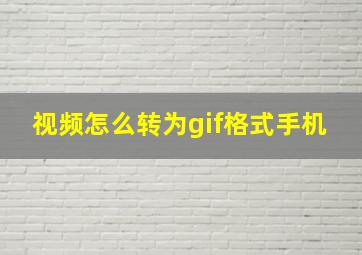 视频怎么转为gif格式手机